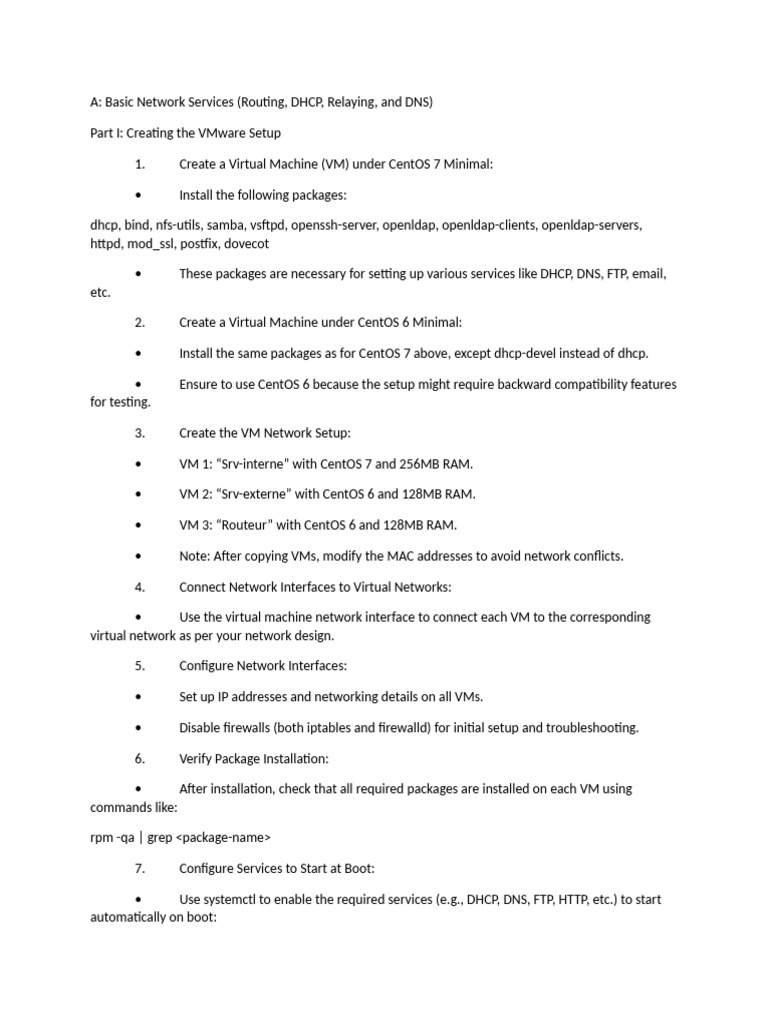 A: Basic Network Services (Routing, DHCP, Relaying, and DNS)

Part I: Creating the VMware Setup

1. Create a Virtual Machine (VM) under CentOS 7 Minimal:

• Install the following packages:

dhcp, bind, nfs-utils, samba, vsftpd, openssh-server, openldap, openldap-clients, openldap-servers, httpd, mod_ssl, postfix, dovecot

• These packages are necessary for setting up various services like DHCP, DNS, FTP, email, etc.

2. Create a Virtual Machine under CentOS 6 Minimal:

• Install the same packages as for CentOS 7 above, except dhcp-devel instead of dhcp.

• Ensure to use CentOS 6 because the setup might require backward compatibility features for testing.

3. Create the VM Network Setup:

• VM 1: “Srv-interne” with CentOS 7 and 256MB RAM.

• VM 2: “Srv-externe” with CentOS 6 and 128MB RAM.

• VM 3: “Routeur” with CentOS 6 and 128MB RAM.

• Note: After copying VMs, modify the MAC addresses to avoid network conflicts.

4. Connect Network Interfaces to Virtual Networks:

• Use the virtual machine network interface to connect each VM to the corresponding virtual network as per your network design.

5. Configure Network Interfaces:

• Set up IP addresses and networking details on all VMs.

• Disable firewalls (both iptables and firewalld) for initial setup and troubleshooting.

6. Verify Package Installation:

• After installation, check that all required packages are installed on each VM using commands like:

rpm -qa | grep <package-name>

7. Configure Services to Start at Boot:

• Use systemctl to enable the required services (e.g., DHCP, DNS, FTP, HTTP, etc.) to start automatically on boot: